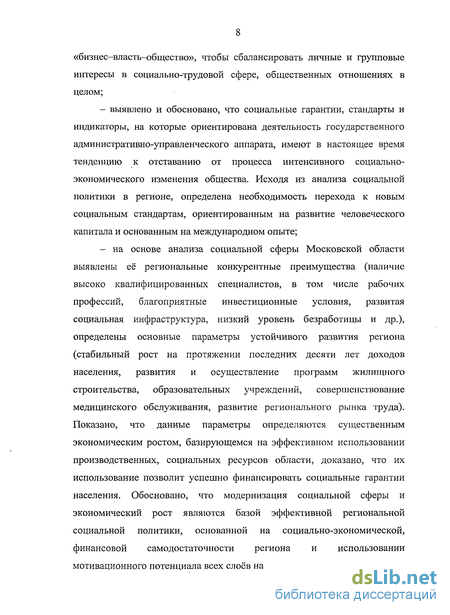 8

«бизнес–власть–общество», чтобы сбалансировать личные и групповые интересы в социально-трудовой сфере, общественных отношениях в целом;

– выявлено и обосновано, что социальные гарантии, стандарты и индикаторы, на которые ориентирована деятельность государственного административно-управленческого аппарата, имеют в настоящее время тенденцию к отставанию от процесса интенсивного социально-экономического изменения общества. Исходя из анализа социальной политики в регионе, определена необходимость перехода к новым социальным стандартам, ориентированным на развитие человеческого капитала и основанным на международном опыте;

– на основе анализа социальной сферы Московской области выявлены её региональные конкурентные преимущества (наличие высоко квалифицированных специалистов, в том числе рабочих профессий, благоприятные инвестиционные условия, развитая социальная инфраструктура, низкий уровень безработицы и др.), определены основные параметры устойчивого развития региона (стабильный рост на протяжении последних десяти лет доходов населения, развития и осуществление программ жилищного строительства, образовательных учреждений, совершенствование медицинского обслуживания, развитие регионального рынка труда). Показано, что данные параметры определяются существенным экономическим ростом, базирующемся на эффективном использовании производственных, социальных ресурсов области, доказано, что их использование позволит успешно финансировать социальные гарантии населения. Обосновано, что модернизация социальной сферы и экономический рост являются базой эффективной региональной социальной политики, основанной на социально-экономической, финансовой самодостаточности региона и использовании мотивационного потенциала всех слоёв на

dsLib.net
библиотека диссертаций